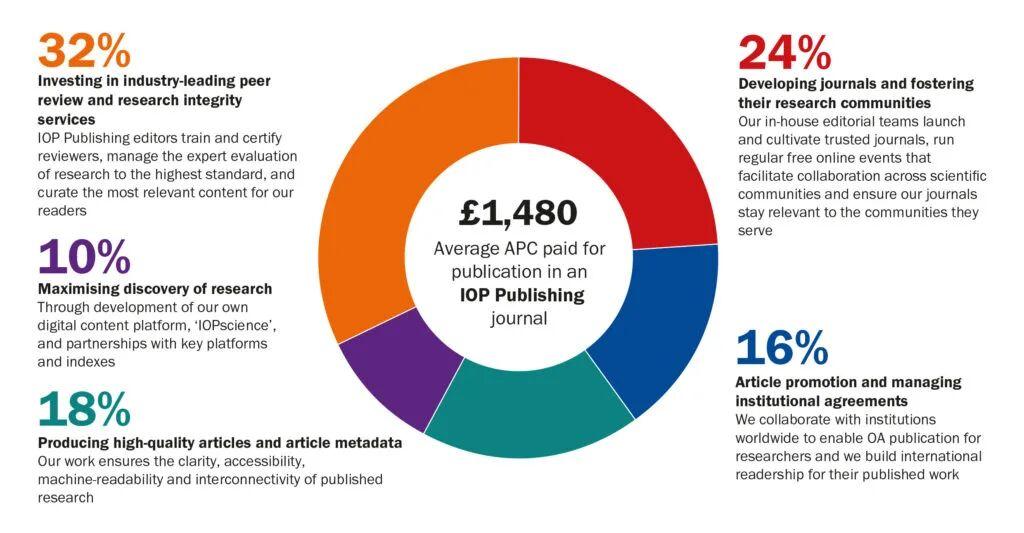 32%
Investing in industry-leading peer review and research integrity services
IOP Publishing editors train and certify reviewers, manage the expert evaluation of research to the highest standard, and curate the most relevant content for our readers

10%
Maximising discovery of research
Through development of our own digital content platform, 'IOPscience', and partnerships with key platforms and indexes

18%
Producing high-quality articles and article metadata
Our work ensures the clarity, accessibility, machine-readability and interconnectivity of published research

£1,480
Average APC paid for publication in an IOP Publishing journal

24%
Developing journals and fostering their research communities
Our in-house editorial teams launch and cultivate trusted journals, run regular free online events that facilitate collaboration across scientific communities and ensure our journals stay relevant to the communities they serve

16%
Article promotion and managing institutional agreements
We collaborate with institutions worldwide to enable OA publication for researchers and we build international readership for their published work